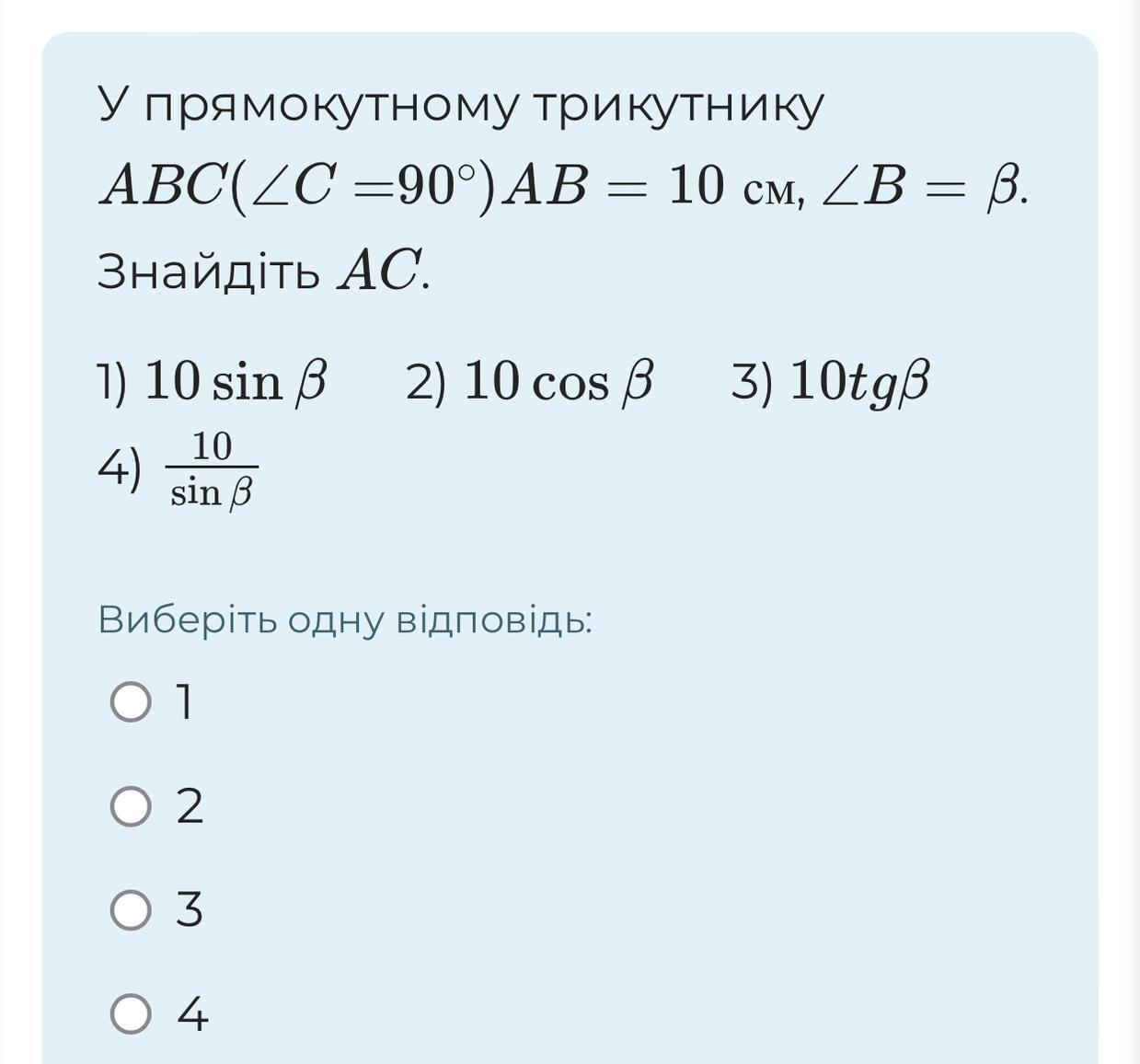 У прямокутному трикутнику $ABC(\angle C = 90^\circ) AB = 10$ см, $\angle B = \beta$. Знайдіть $AC$.

1) $10 \sin \beta$ 2) $10 \cos \beta$ 3) $10tg\beta$
4) $\frac{10}{\sin \beta}$

Виберіть одну відповідь:

1

2

3

4